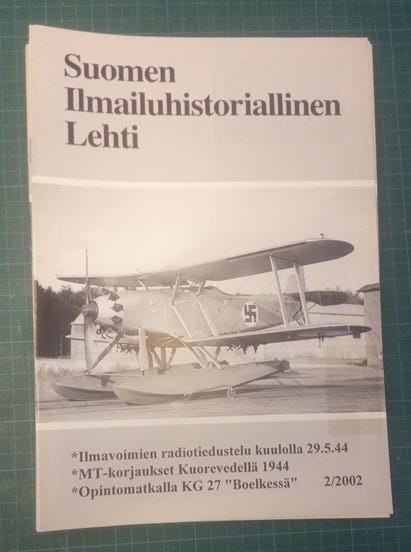 Suomen
Ilmailuhistoriallinen
Lehti

*Ilmavoimien radiotiedustelu kuulolla 29.5.44
*MT-korjaukset Kuorevedellä 1944
*Opintomatkalla KG 27 "Boelkessä" 2/2002